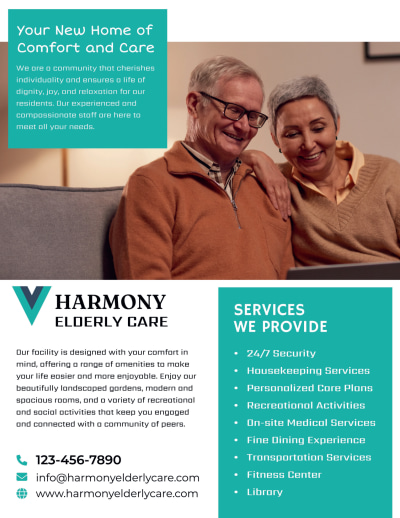 Your New Home of Comfort and Care

We are a community that cherishes individuality and ensures a life of dignity, joy, and relaxation for our residents. Our experienced and compassionate staff are here to meet all your needs.

HARMONY
ELDERLY CARE

Our facility is designed with your comfort in mind, offering a range of amenities to make your life easier and more enjoyable. Enjoy our beautifully landscaped gardens, modern and spacious rooms, and a variety of recreational and social activities that keep you engaged and connected with a community of peers.

123-456-7890
info@harmonyelderlycare.com
www.harmonyelderlycare.com

SERVICES WE PROVIDE

• 24/7 Security
• Housekeeping Services
• Personalized Care Plans
• Recreational Activities
• On-site Medical Services
• Fine Dining Experience
• Transportation Services
• Fitness Center
• Library